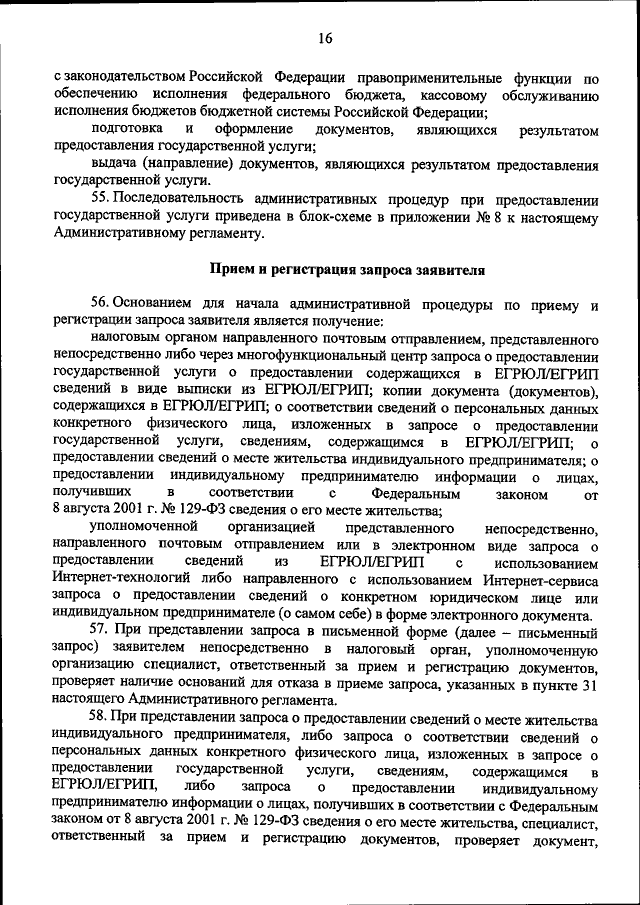 16

с законодательством Российской Федерации правоприменительные функции по обеспечению исполнения федерального бюджета, кассовому обслуживанию исполнения бюджетов бюджетной системы Российской Федерации;

подготовка и оформление документов, являющихся результатом предоставления государственной услуги;

выдача (направление) документов, являющихся результатом предоставления государственной услуги.

55. Последовательность административных процедур при предоставлении государственной услуги приведена в блок-схеме в приложении № 8 к настоящему Административному регламенту.

Прием и регистрация запроса заявителя

56. Основанием для начала административной процедуры по приему и регистрации запроса заявителя является получение:

налоговым органом направленного почтовым отправлением, представленного непосредственно либо через многофункциональный центр запроса о предоставлении государственной услуги о предоставлении содержащихся в ЕГРЮЛ/ЕГРИП сведений в виде выписки из ЕГРЮЛ/ЕГРИП; копии документа (документов), содержащихся в ЕГРЮЛ/ЕГРИП; о соответствии сведений о персональных данных конкретного физического лица, изложенных в запросе о предоставлении государственной услуги, сведениям, содержащимся в ЕГРЮЛ/ЕГРИП; о предоставлении сведений о месте жительства индивидуального предпринимателя; о предоставлении индивидуальному предпринимателю информации о лицах, получивших в соответствии с Федеральным законом от 8 августа 2001 г. № 129-ФЗ сведения о его месте жительства;

уполномоченной организацией представленного непосредственно, направленного почтовым отправлением или в электронном виде запроса о предоставлении сведений из ЕГРЮЛ/ЕГРИП с использованием Интернет-технологий либо направленного с использованием Интернет-сервиса запроса о предоставлении сведений о конкретном юридическом лице или индивидуальном предпринимателе (о самом себе) в форме электронного документа.

57. При представлении запроса в письменной форме (далее – письменный запрос) заявителем непосредственно в налоговый орган, уполномоченную организацию специалист, ответственный за прием и регистрацию документов, проверяет наличие оснований для отказа в приеме запроса, указанных в пункте 31 настоящего Административного регламента.

58. При представлении запроса о предоставлении сведений о месте жительства индивидуального предпринимателя, либо запроса о соответствии сведений о персональных данных конкретного физического лица, изложенных в запросе о предоставлении государственной услуги, сведениям, содержащимся в ЕГРЮЛ/ЕГРИП, либо запроса о предоставлении индивидуальному предпринимателю информации о лицах, получивших в соответствии с Федеральным законом от 8 августа 2001 г. № 129-ФЗ сведения о его месте жительства, специалист, ответственный за прием и регистрацию документов, проверяет документ,